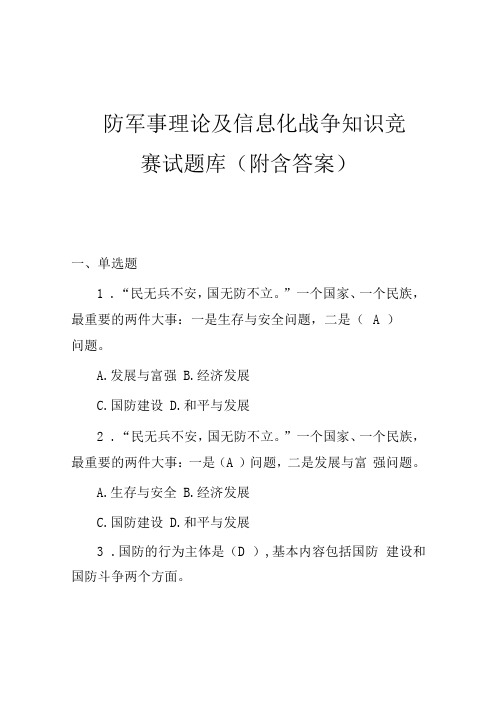 防军事理论及信息化战争知识竞赛试题库（附含答案）

一、单选题

1．“民无兵不安，国无防不立。”一个国家、一个民族，最重要的两件大事：一是生存与安全问题，二是（ A ）问题。

A.发展与富强 B.经济发展

C.国防建设 D.和平与发展

2．“民无兵不安，国无防不立。”一个国家、一个民族，最重要的两件大事：一是（A ）问题，二是发展与富 强问题。

A.生存与安全 B.经济发展

C.国防建设 D.和平与发展

3．国防的行为主体是（D ），基本内容包括国防 建设和国防斗争两个方面。